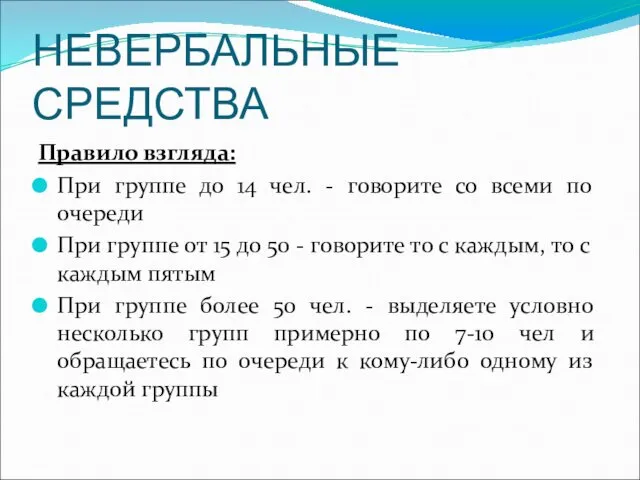 НЕВЕРБАЛЬНЫЕ СРЕДСТВА

Правило взгляда:

При группе до 14 чел. - говорите со всеми по очереди

При группе от 15 до 50 - говорите то с каждым, то с каждым пятым

При группе более 50 чел. - выделяете условно несколько групп примерно по 7-10 чел и обращаетесь по очереди к кому-либо одному из каждой группы